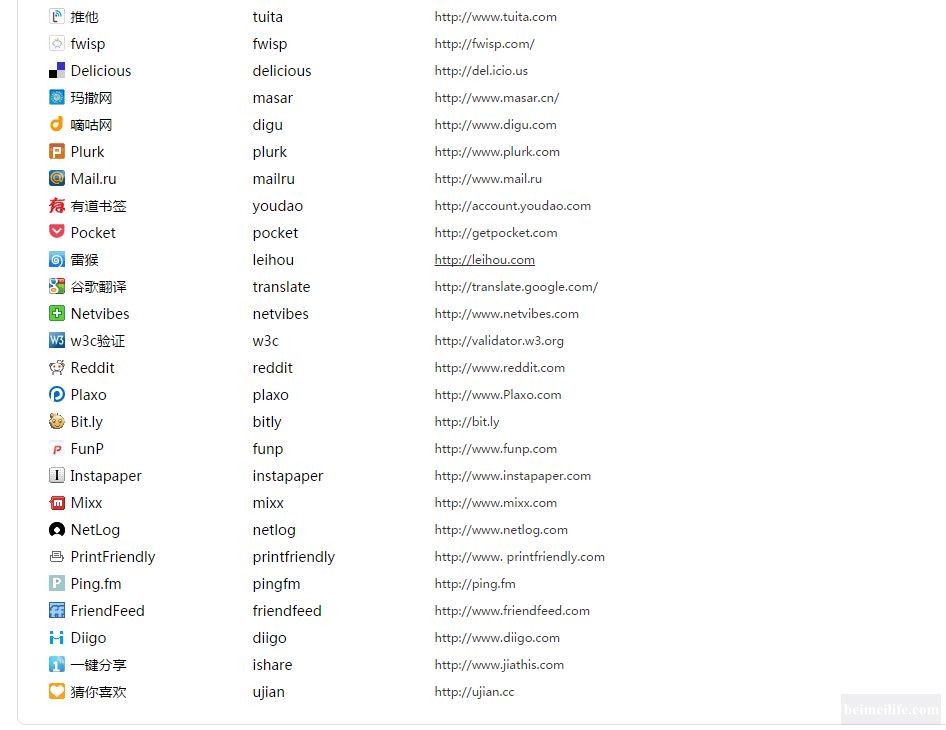 | | | |
|---|---|---|
| 推他 | tuita | http://www.tuita.com |
| fwisp | fwisp | http://fwisp.com/ |
| Delicious | delicious | http://del.icio.us |
| 玛撒网 | masar | http://www.masar.cn/ |
| 嘀咕网 | digu | http://www.digu.com |
| Plurk | plurk | http://www.plurk.com |
| Mail.ru | mailru | http://www.mail.ru |
| 有道书签 | youdao | http://account.youdao.com |
| Pocket | pocket | http://getpocket.com |
| 雷猴 | leihou | http://leihou.com |
| 谷歌翻译 | translate | http://translate.google.com/ |
| Netvibes | netvibes | http://www.netvibes.com |
| w3c验证 | w3c | http://validator.w3.org |
| Reddit | reddit | http://www.reddit.com |
| Plaxo | plaxo | http://www.Plaxo.com |
| Bit.ly | bitly | http://bit.ly |
| FunP | funp | http://www.funp.com |
| Instapaper | instapaper | http://www.instapaper.com |
| Mixx | mixx | http://www.mixx.com |
| NetLog | netlog | http://www.netlog.com |
| PrintFriendly | printfriendly | http://www. printfriendly.com |
| Ping.fm | pingfm | http://ping.fm |
| FriendFeed | friendfeed | http://www.friendfeed.com |
| Diigo | diigo | http://www.diigo.com |
| 一键分享 | ishare | http://www.jiathis.com |
| 猜你喜欢 | ujian | http://ujian.cc |

beimeilife.com